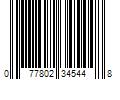 0 77802 34544 8